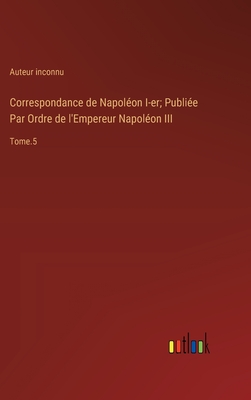 Auteur inconnu

Correspondance de Napoléon I-er; Publiée Par Ordre de l'Empereur Napoléon III

Tome.5

outlook